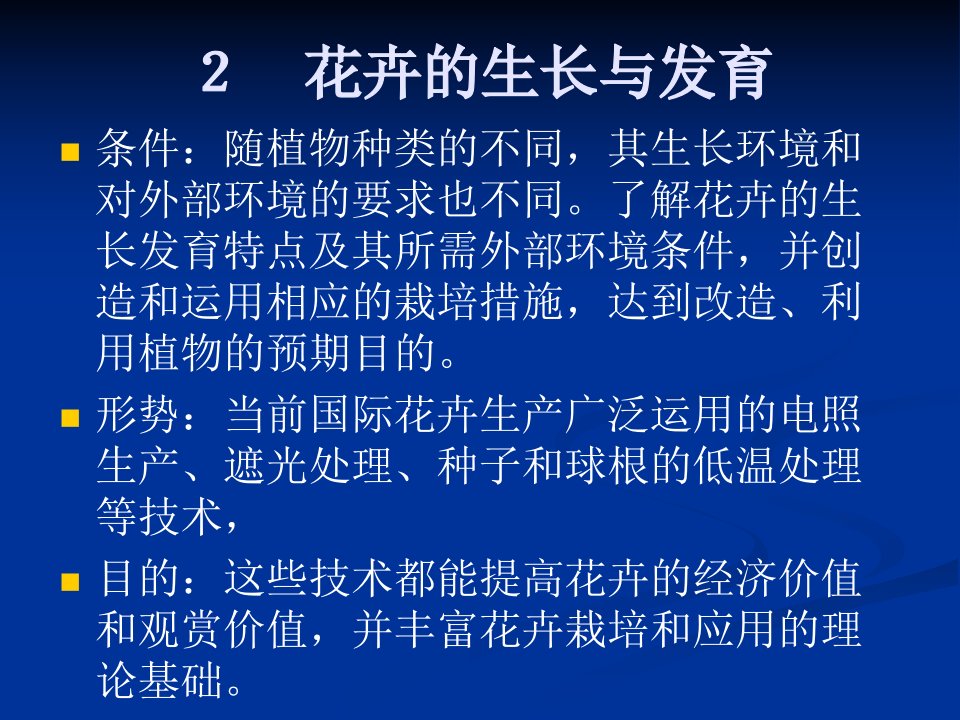 2　花卉的生长与发育

条件：随植物种类的不同，其生长环境和对外部环境的要求也不同。了解花卉的生长发育特点及其所需外部环境条件，并创造和运用相应的栽培措施，达到改造、利用植物的预期目的。

形势：当前国际花卉生产广泛运用的电照生产、遮光处理、种子和球根的低温处理等技术，

目的：这些技术都能提高花卉的经济价值和观赏价值，并丰富花卉栽培和应用的理论基础。